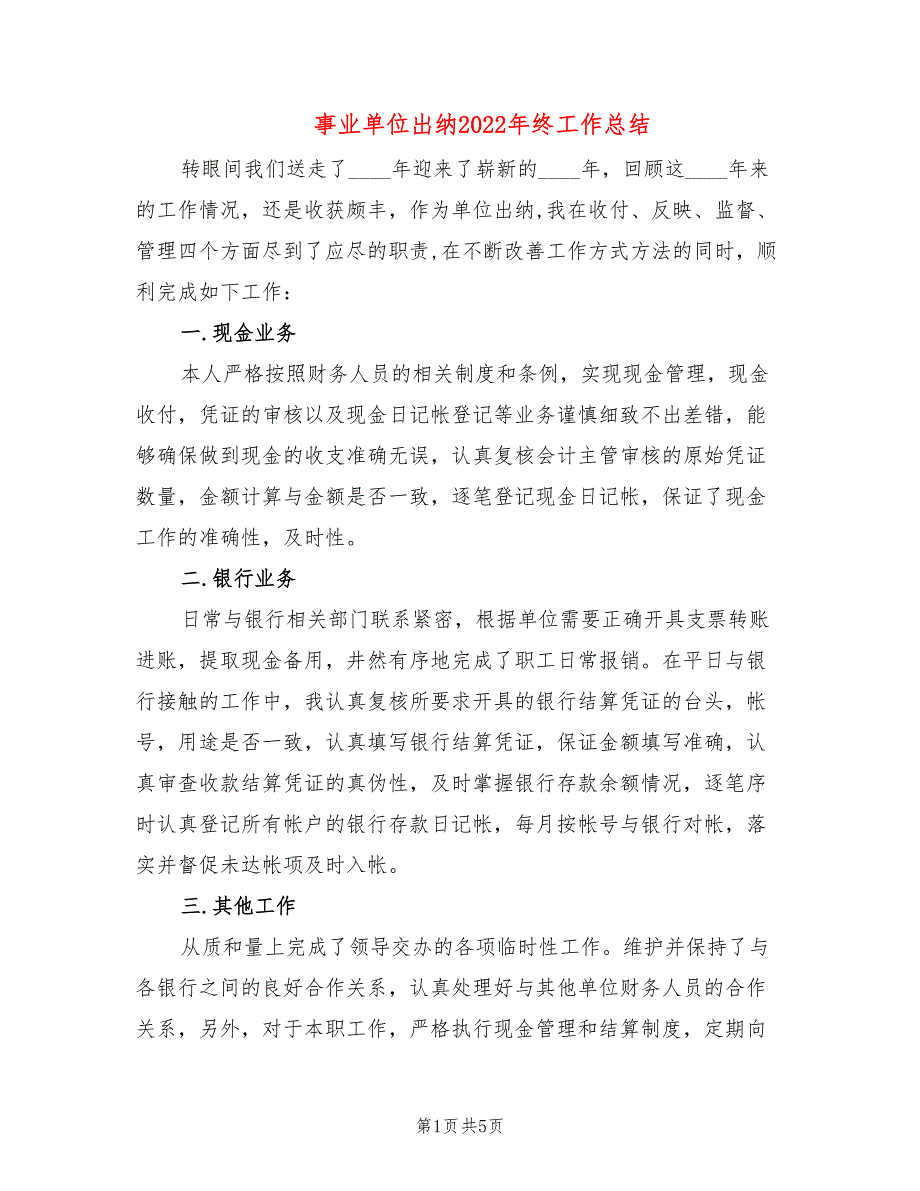 事业单位出纳2022年终工作总结

转眼间我们送走了____年迎来了崭新的____年，回顾这____年来的工作情况，还是收获颇丰，作为单位出纳,我在收付、反映、监督、管理四个方面尽到了应尽的职责,在不断改善工作方式方法的同时，顺利完成如下工作：

一.现金业务

本人严格按照财务人员的相关制度和条例，实现现金管理，现金收付，凭证的审核以及现金日记帐登记等业务谨慎细致不出差错，能够确保做到现金的收支准确无误，认真复核会计主管审核的原始凭证数量，金额计算与金额是否一致，逐笔登记现金日记帐，保证了现金工作的准确性，及时性。

二.银行业务

日常与银行相关部门联系紧密，根据单位需要正确开具支票转账进账，提取现金备用，井然有序地完成了职工日常报销。在平日与银行接触的工作中，我认真复核所要求开具的银行结算凭证的台头，帐号，用途是否一致，认真填写银行结算凭证，保证金额填写准确，认真审查收款结算凭证的真伪性，及时掌握银行存款余额情况，逐笔序时认真登记所有帐户的银行存款日记帐，每月按帐号与银行对帐，落实并督促未达帐项及时入帐。

三.其他工作

从质和量上完成了领导交办的各项临时性工作。维护并保持了与各银行之间的良好合作关系，认真处理好与其他单位财务人员的合作关系，另外，对于本职工作，严格执行现金管理和结算制度，定期向

第1页 共5页